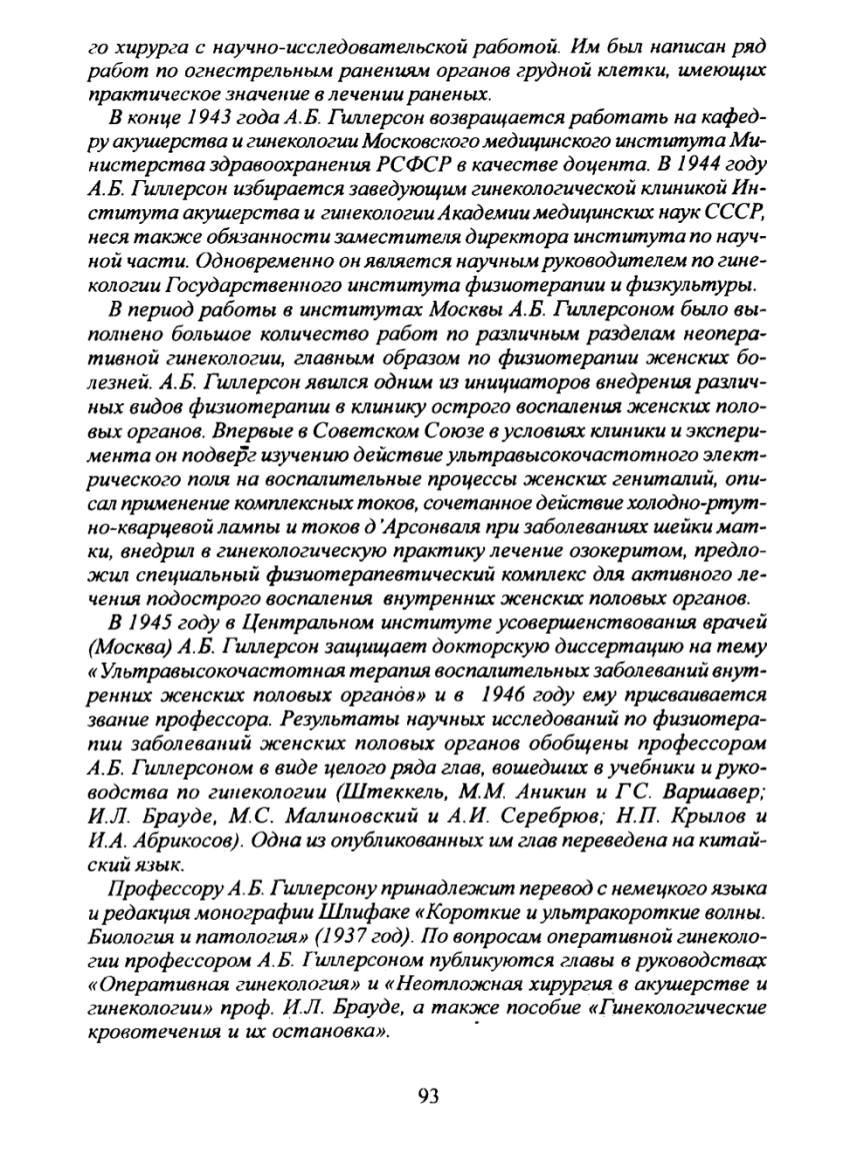 го хирурга с научно-исследовательской работой. Им был написан ряд работ по огнестрельным ранениям органов грудной клетки, имеющих практическое значение в лечении раненых.

В конце 1943 года А.Б. Гиллерсон возвращается работать на кафедру акушерства и гинекологии Московского медицинского института Министерства здравоохранения РСФСР в качестве доцента. В 1944 году А.Б. Гиллерсон избирается заведующим гинекологической клиникой Института акушерства и гинекологии Академии медицинских наук СССР, неся также обязанности заместителя директора института по научной части. Одновременно он является научным руководителем по гинекологии Государственного института физиотерапии и физкультуры.

В период работы в институтах Москвы А.Б. Гиллерсоном было выполнено большое количество работ по различным разделам неоперативной гинекологии, главным образом по физиотерапии женских болезней. А.Б. Гиллерсон явился одним из инициаторов внедрения различных видов физиотерапии в клинику острого воспаления женских половых органов. Впервые в Советском Союзе в условиях клиники и эксперимента он подверг изучению действие ультравысокочастотного электрического поля на воспалительные процессы женских гениталий, описал применение комплексных токов, сочетанное действие холодно-ртутно-кварцевой лампы и токов д'Арсонваля при заболеваниях шейки матки, внедрил в гинекологическую практику лечение озокеритом, предложил специальный физиотерапевтический комплекс для активного лечения подострого воспаления внутренних женских половых органов.

В 1945 году в Центральном институте усовершенствования врачей (Москва) А.Б. Гиллерсон защищает докторскую диссертацию на тему «Ультравысокочастотная терапия воспалительных заболеваний внутренних женских половых органов» и в 1946 году ему присваивается звание профессора. Результаты научных исследований по физиотерапии заболеваний женских половых органов обобщены профессором А.Б. Гиллерсоном в виде целого ряда глав, вошедших в учебники и руководства по гинекологии (Штеккель, М.М. Аникин и Г.С. Варшавер; И.Л. Брауде, М.С. Малиновский и А.И. Серебрюв; Н.П. Крылов и И.А. Абрикосов). Одна из опубликованных им глав переведена на китайский язык.

Профессору А.Б. Гиллерсону принадлежит перевод с немецкого языка и редакция монографии Шлифаке «Короткие и ультракороткие волны. Биология и патология» (1937 год). По вопросам оперативной гинекологии профессором А.Б. Гиллерсоном публикуются главы в руководствах «Оперативная гинекология» и «Неотложная хирургия в акушерстве и гинекологии» проф. И.Л. Брауде, а также пособие «Гинекологические кровотечения и их остановка».

93